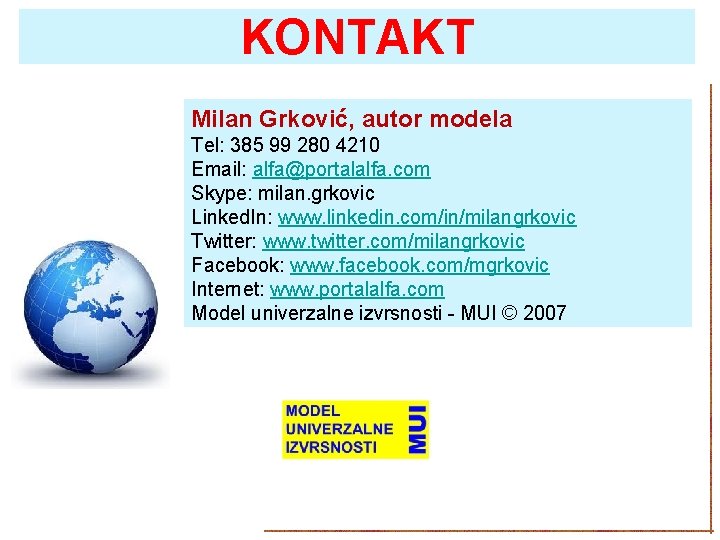 KONTAKT

Milan Grković, autor modela
Tel: 385 99 280 4210
Email: alfa@portalalfa.com
Skype: milan.grkovic
LinkedIn: www.linkedin.com/in/milangrkovic
Twitter: www.twitter.com/milangrkovic
Facebook: www.facebook.com/mgrkovic
Internet: www.portalalfa.com
Model univerzalne izvrsnosti - MUI © 2007

MODEL
UNIVERZALNE
IZVRSNOSTI
MUI